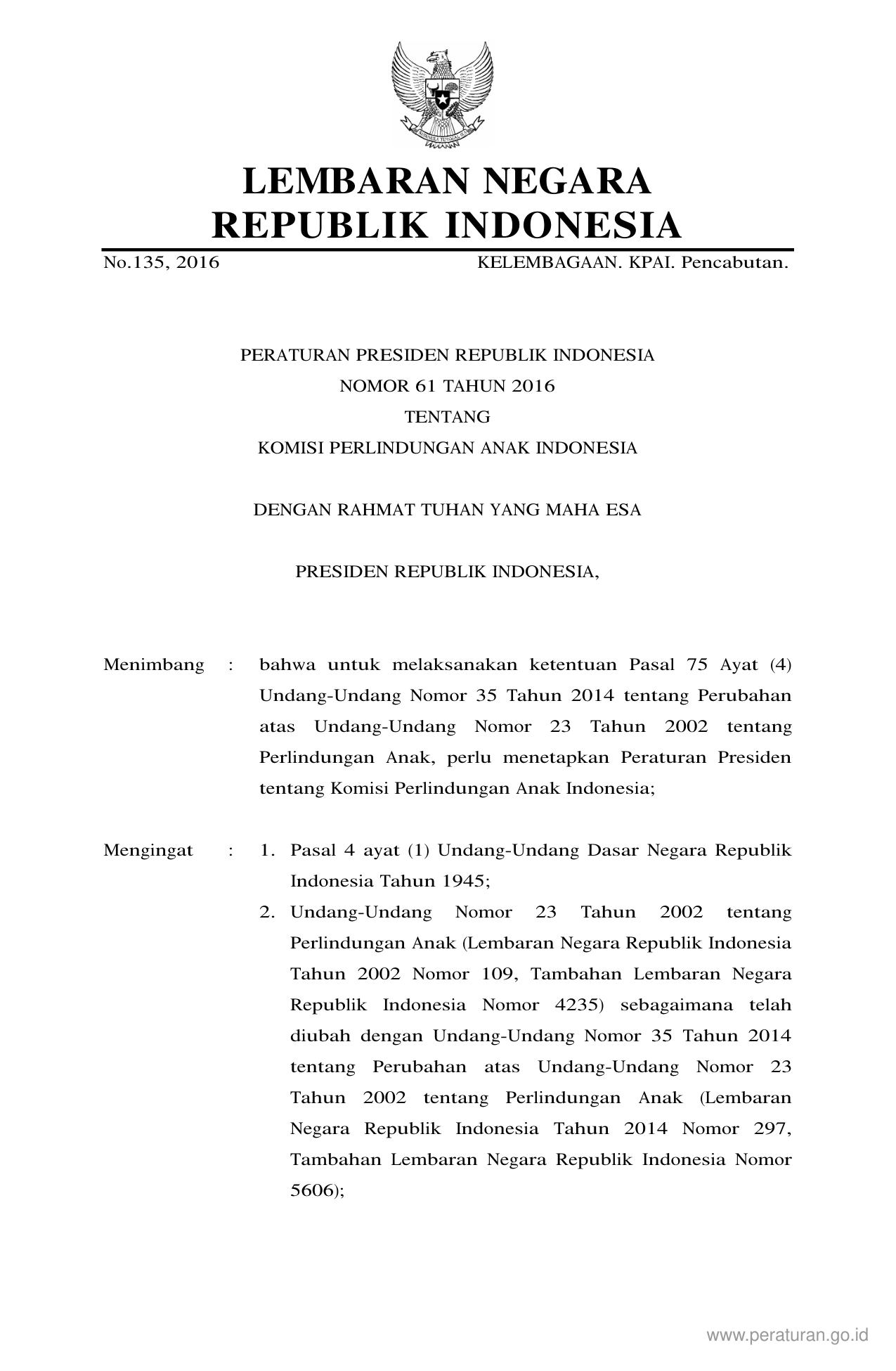 LEMBARAN NEGARA
REPUBLIK INDONESIA

No.135, 2016 KELEMBAGAAN. KPAI. Pencabutan.

PERATURAN PRESIDEN REPUBLIK INDONESIA
NOMOR 61 TAHUN 2016
TENTANG
KOMISI PERLINDUNGAN ANAK INDONESIA

DENGAN RAHMAT TUHAN YANG MAHA ESA

PRESIDEN REPUBLIK INDONESIA,

Menimbang : bahwa untuk melaksanakan ketentuan Pasal 75 Ayat (4) Undang-Undang Nomor 35 Tahun 2014 tentang Perubahan atas Undang-Undang Nomor 23 Tahun 2002 tentang Perlindungan Anak, perlu menetapkan Peraturan Presiden tentang Komisi Perlindungan Anak Indonesia;

Mengingat : 1. Pasal 4 ayat (1) Undang-Undang Dasar Negara Republik Indonesia Tahun 1945;
2. Undang-Undang Nomor 23 Tahun 2002 tentang Perlindungan Anak (Lembaran Negara Republik Indonesia Tahun 2002 Nomor 109, Tambahan Lembaran Negara Republik Indonesia Nomor 4235) sebagaimana telah diubah dengan Undang-Undang Nomor 35 Tahun 2014 tentang Perubahan atas Undang-Undang Nomor 23 Tahun 2002 tentang Perlindungan Anak (Lembaran Negara Republik Indonesia Tahun 2014 Nomor 297, Tambahan Lembaran Negara Republik Indonesia Nomor 5606);

www.peraturan.go.id